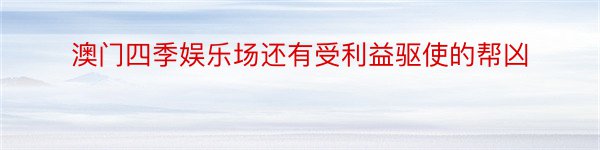 澳门四季娱乐场还有受利益驱使的帮凶